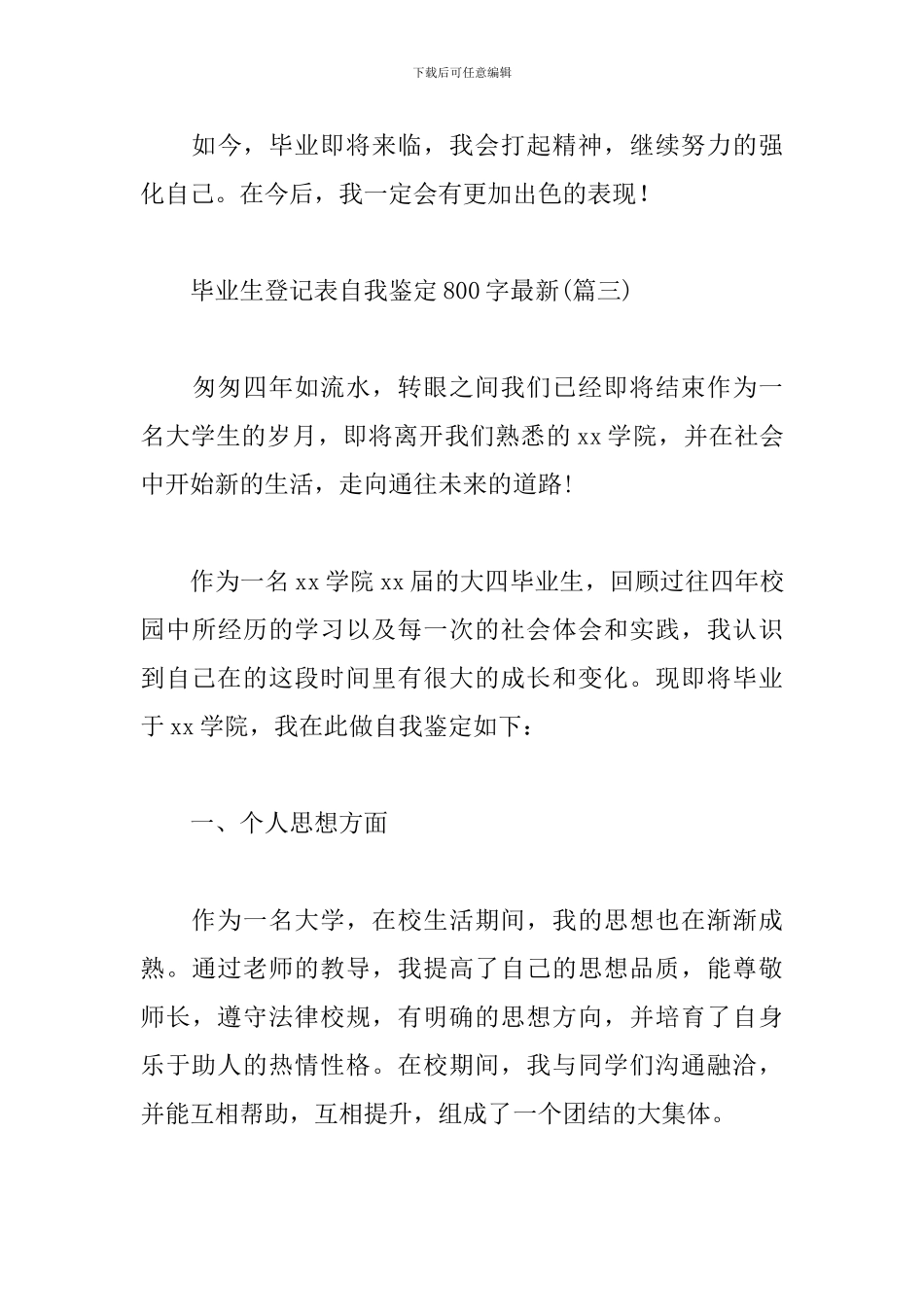 下载后可任意编辑

如今，毕业即将来临，我会打起精神，继续努力的强化自己。在今后，我一定会有更加出色的表现！

毕业生登记表自我鉴定800字最新(篇三)

匆匆四年如流水，转眼之间我们已经即将结束作为一名大学生的岁月，即将离开我们熟悉的xx学院，并在社会中开始新的生活，走向通往未来的道路!

作为一名xx学院xx届的大四毕业生，回顾过往四年校园中所经历的学习以及每一次的社会体会和实践，我认识到自己在的这段时间里有很大的成长和变化。现即将毕业于xx学院，我在此做自我鉴定如下：

一、个人思想方面

作为一名大学，在校生活期间，我的思想也在渐渐成熟。通过老师的教导，我提高了自己的思想品质，能尊敬师长，遵守法律校规，有明确的思想方向，并培育了自身乐于助人的热情性格。在校期间，我与同学们沟通融洽，并能互相帮助，互相提升，组成了一个团结的大集体。